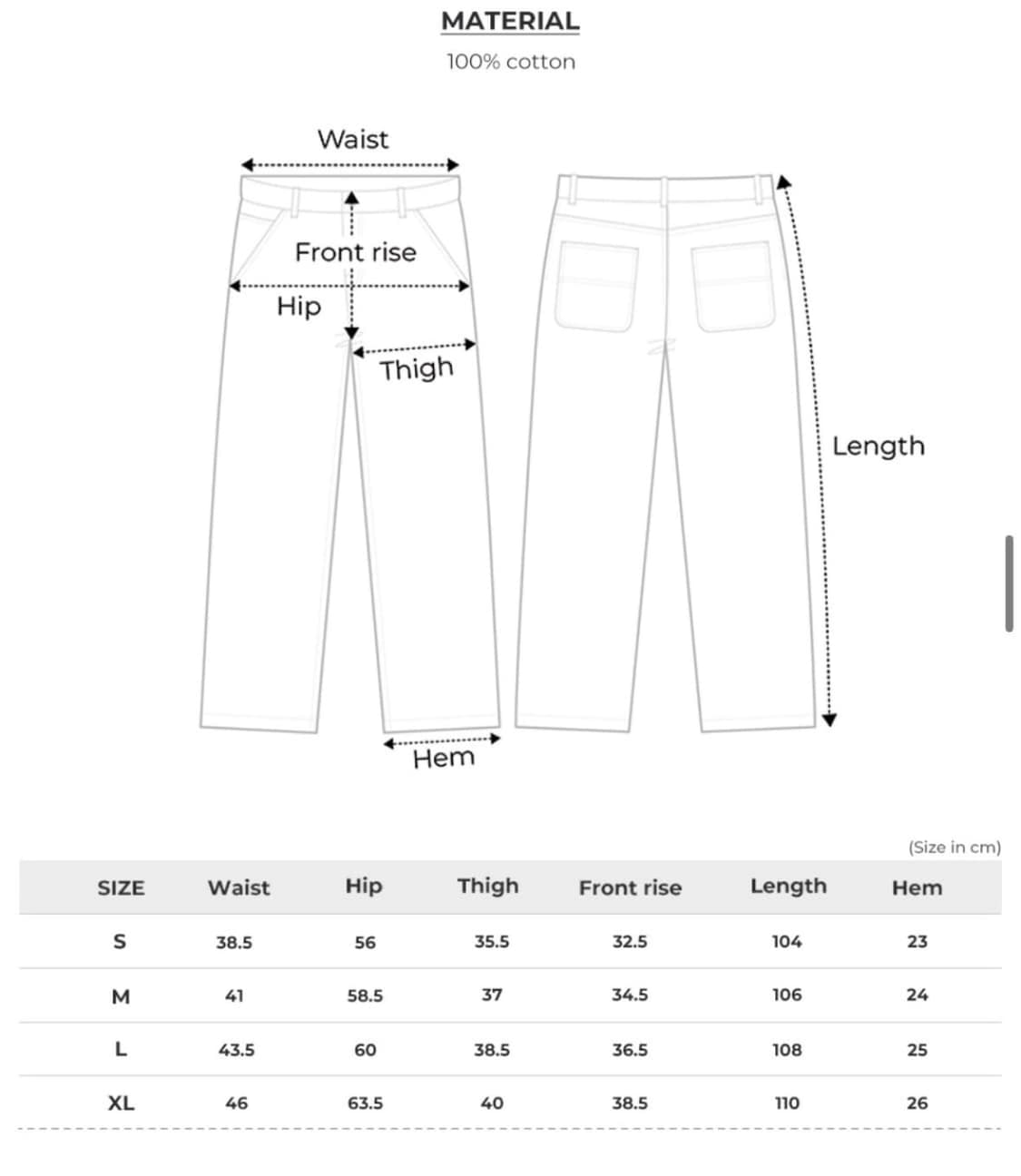 MATERIAL

100% cotton

Waist

Front rise

Hip

Thigh

Length

Hem

(Size in cm)

| SIZE | Waist | Hip | Thigh | Front rise | Length | Hem |
|---|---|---|---|---|---|---|
| S | 38.5 | 56 | 35.5 | 32.5 | 104 | 23 |
| M | 41 | 58.5 | 37 | 34.5 | 106 | 24 |
| L | 43.5 | 60 | 38.5 | 36.5 | 108 | 25 |
| XL | 46 | 63.5 | 40 | 38.5 | 110 | 26 |